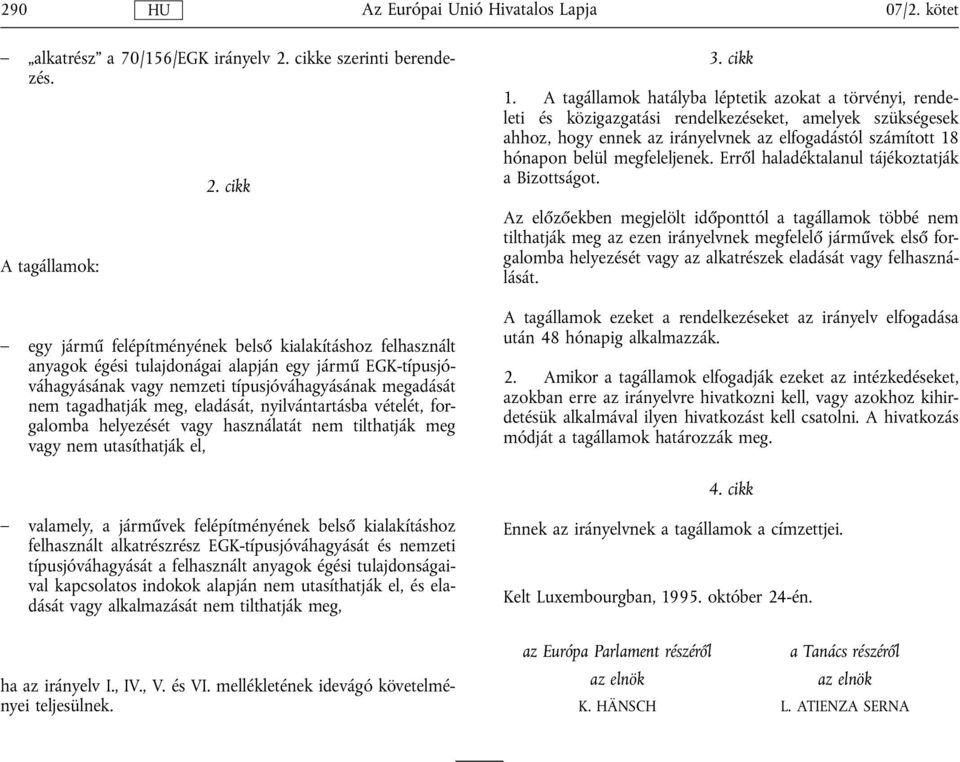 290 HU Az Európai Unió Hivatalos Lapja 07/2. kötet

– „alkatrész” a 70/156/EGK irányelv 2. cikke szerinti berendezés.

2. cikk

A tagállamok:

– egy jármű felépítményének belső kialakításhoz felhasznált anyagok égési tulajdonágai alapján egy jármű EGK-típusjóváhagyásának vagy nemzeti típusjóváhagyásának megadását nem tagadhatják meg, eladását, nyilvántartásba vételét, forgalomba helyezését vagy használatát nem tilthatják meg vagy nem utasíthatják el,

– valamely, a járművek felépítményének belső kialakításhoz felhasznált alkatrészrész EGK-típusjóváhagyását és nemzeti típusjóváhagyását a felhasznált anyagok égési tulajdonságaival kapcsolatos indokok alapján nem utasíthatják el, és eladását vagy alkalmazását nem tilthatják meg,

ha az irányelv I., IV., V. és VI. mellékletének idevágó követelményei teljesülnek.

3. cikk

1. A tagállamok hatályba léptetik azokat a törvényi, rendeleti és közigazgatási rendelkezéseket, amelyek szükségesek ahhoz, hogy ennek az irányelvnek az elfogadástól számított 18 hónapon belül megfeleljenek. Erről haladéktalanul tájékoztatják a Bizottságot.

Az előzőekben megjelölt időponttól a tagállamok többé nem tilthatják meg az ezen irányelvnek megfelelő járművek első forgalomba helyezését vagy az alkatrészek eladását vagy felhasználását.

A tagállamok ezeket a rendelkezéseket az irányelv elfogadása után 48 hónapig alkalmazzák.

2. Amikor a tagállamok elfogadják ezeket az intézkedéseket, azokban erre az irányelvre hivatkozni kell, vagy azokhoz kihirdetésük alkalmával ilyen hivatkozást kell csatolni. A hivatkozás módját a tagállamok határozzák meg.

4. cikk

Ennek az irányelvnek a tagállamok a címzettjei.

Kelt Luxembourgban, 1995. október 24-én.

az Európa Parlament részéről
az elnök
K. HÄNSCH

a Tanács részéről
az elnök
L. ATIENZA SERNA